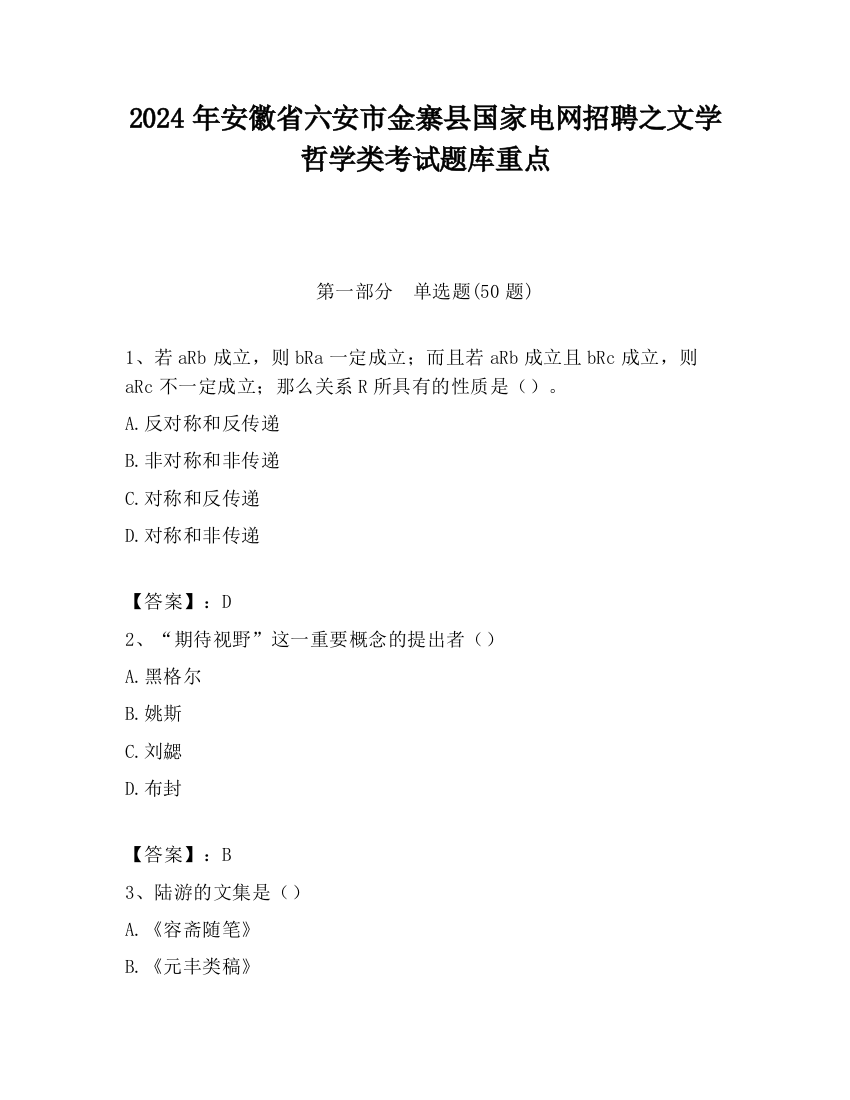 2024 年安徽省六安市金寨县国家电网招聘之文学哲学类考试题库重点

第一部分　单选题(50 题)

1、若 aRb 成立，则 bRa 一定成立；而且若 aRb 成立且 bRc 成立，则 aRc 不一定成立；那么关系 R 所具有的性质是（ ）。

A.反对称和反传递

B.非对称和非传递

C.对称和反传递

D.对称和非传递

【答案】：D

2、“期待视野”这一重要概念的提出者（ ）

A.黑格尔

B.姚斯

C.刘勰

D.布封

【答案】：B

3、陆游的文集是（ ）

A.《容斋随笔》

B.《元丰类稿》